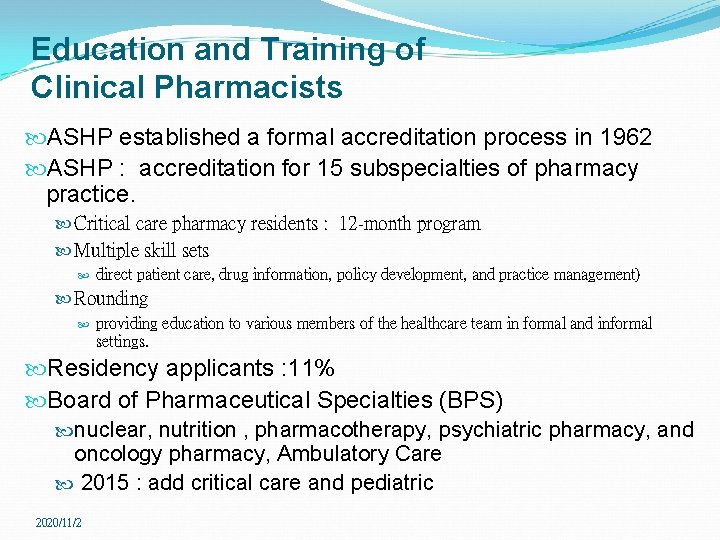 Education and Training of Clinical Pharmacists

ASHP established a formal accreditation process in 1962

ASHP : accreditation for 15 subspecialties of pharmacy practice.

Critical care pharmacy residents : 12-month program

Multiple skill sets

direct patient care, drug information, policy development, and practice management)

Rounding

providing education to various members of the healthcare team in formal and informal settings.

Residency applicants :11%

Board of Pharmaceutical Specialties (BPS)

nuclear, nutrition , pharmacotherapy, psychiatric pharmacy, and oncology pharmacy, Ambulatory Care

2015 : add critical care and pediatric

2020/11/2